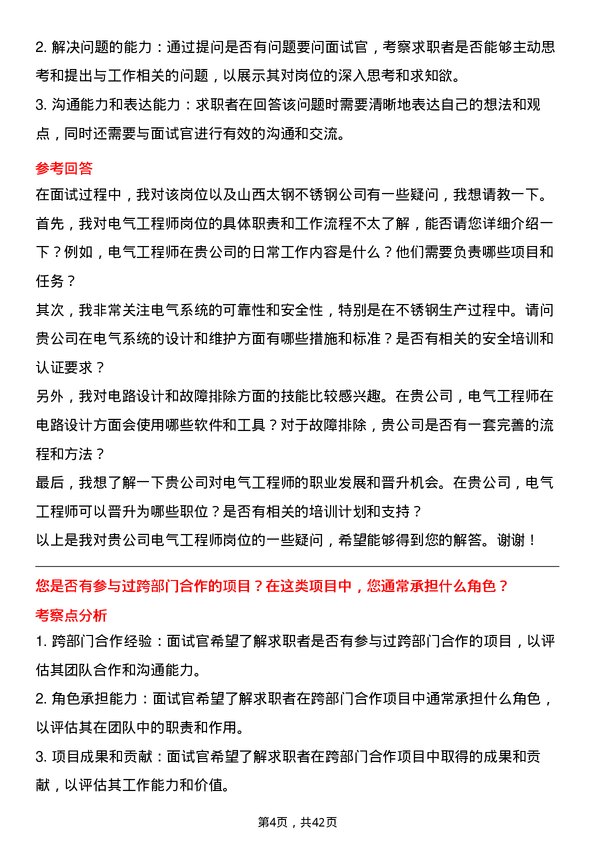 2. 解决问题的能力：通过提问是否有问题要问面试官，考察求职者是否能够主动思考和提出与工作相关的问题，以展示其对岗位的深入思考和求知欲。
3. 沟通能力和表达能力：求职者在回答该问题时需要清晰地表达自己的想法和观点，同时还需要与面试官进行有效的沟通和交流。

参考回答

在面试过程中，我对该岗位以及山西太钢不锈钢公司有一些疑问，我想请教一下。

首先，我对电气工程师岗位的具体职责和工作流程不太了解，能否请您详细介绍一下？例如，电气工程师在贵公司的日常工作内容是什么？他们需要负责哪些项目和任务？

其次，我非常关注电气系统的可靠性和安全性，特别是在不锈钢生产过程中。请问贵公司在电气系统的设计和维护方面有哪些措施和标准？是否有相关的安全培训和认证要求？

另外，我对电路设计和故障排除方面的技能比较感兴趣。在贵公司，电气工程师在电路设计方面会使用哪些软件和工具？对于故障排除，贵公司是否有一套完善的流程和方法？

最后，我想了解一下贵公司对电气工程师的职业发展和晋升机会。在贵公司，电气工程师可以晋升为哪些职位？是否有相关的培训计划和支持？

以上是我对贵公司电气工程师岗位的一些疑问，希望能够得到您的解答。谢谢！

您是否有参与过跨部门合作的项目？在这类项目中，您通常承担什么角色？

考察点分析

1. 跨部门合作经验：面试官希望了解求职者是否有参与过跨部门合作的项目，以评估其团队合作和沟通能力。
2. 角色承担能力：面试官希望了解求职者在跨部门合作项目中通常承担什么角色，以评估其在团队中的职责和作用。
3. 项目成果和贡献：面试官希望了解求职者在跨部门合作项目中取得的成果和贡献，以评估其工作能力和价值。

第4页，共42页